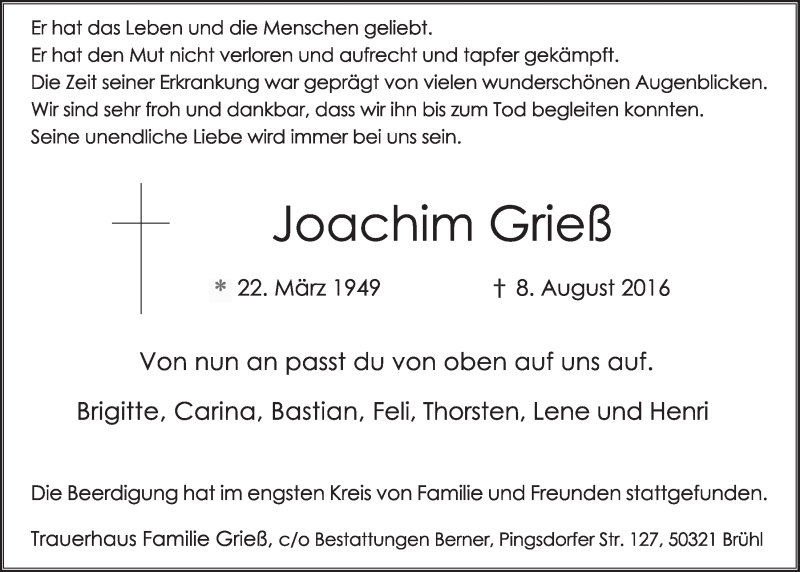 Er hat das Leben und die Menschen geliebt.
Er hat den Mut nicht verloren und aufrecht und tapfer gekämpft.
Die Zeit seiner Erkrankung war geprägt von vielen wunderschönen Augenblicken.
Wir sind sehr froh und dankbar, dass wir ihn bis zum Tod begleiten konnten.
Seine unendliche Liebe wird immer bei uns sein.

Joachim Grieß

* 22. März 1949 † 8. August 2016

Von nun an passt du von oben auf uns auf.

Brigitte, Carina, Bastian, Feli, Thorsten, Lene und Henri

Die Beerdigung hat im engsten Kreis von Familie und Freunden stattgefunden.

Trauerhaus Familie Grieß, c/o Bestattungen Berner, Pingsdorfer Str. 127, 50321 Brühl